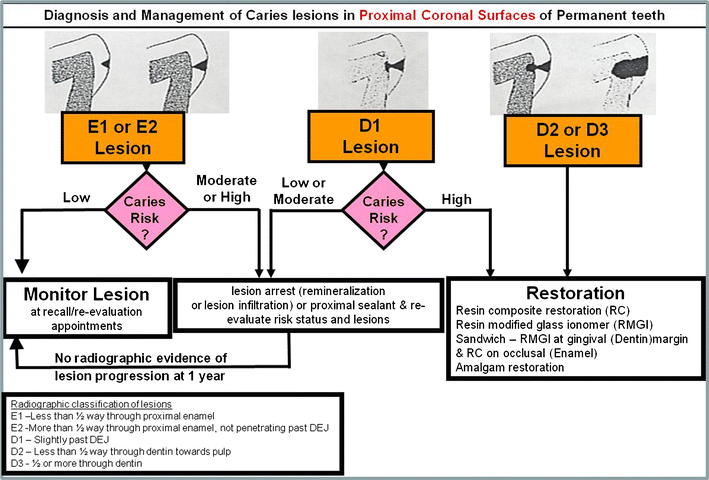 Diagnosis and Management of Caries lesions in Proximal Coronal Surfaces of Permanent teeth

E1 or E2 Lesion

D1 Lesion

D2 or D3 Lesion

Low

Caries Risk ?

Moderate or High

Low or Moderate

Caries Risk ?

High

Monitor Lesion
at recall/re-evaluation appointments

lesion arrest (remineralization or lesion infiltration) or proximal sealant & re-evaluate risk status and lesions

Restoration
Resin composite restoration (RC)
Resin modified glass ionomer (RMGI)
Sandwich – RMGI at gingival (Dentin)margin & RC on occlusal (Enamel)
Amalgam restoration

No radiographic evidence of lesion progression at 1 year

Radiographic classification of lesions
E1 –Less than ½ way through proximal enamel
E2 -More than ½ way through proximal enamel, not penetrating past DEJ
D1 – Slightly past DEJ
D2 – Less than ½ way through dentin towards pulp
D3 - ½ or more through dentin